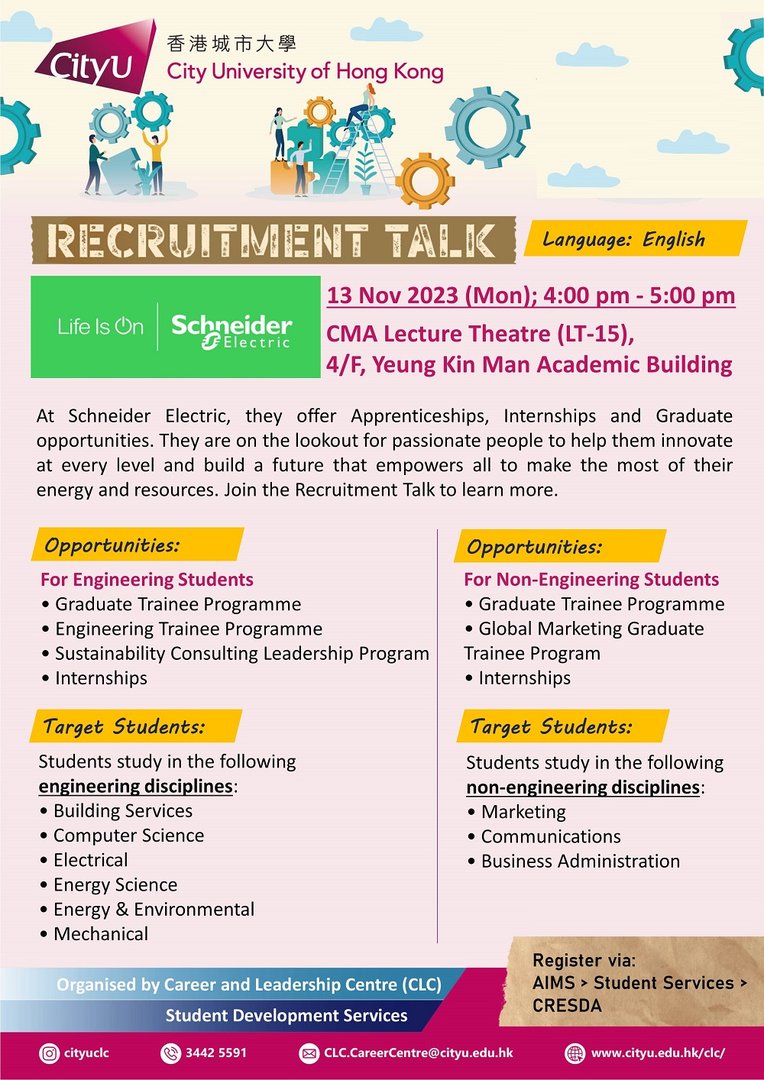 CityU 香港城市大學
City University of Hong Kong

RECRUITMENT TALK

Language: English

Life Is On | Schneider Electric

13 Nov 2023 (Mon); 4:00 pm - 5:00 pm
CMA Lecture Theatre (LT-15),
4/F, Yeung Kin Man Academic Building

At Schneider Electric, they offer Apprenticeships, Internships and Graduate opportunities. They are on the lookout for passionate people to help them innovate at every level and build a future that empowers all to make the most of their energy and resources. Join the Recruitment Talk to learn more.

Opportunities:
For Engineering Students
• Graduate Trainee Programme
• Engineering Trainee Programme
• Sustainability Consulting Leadership Program
• Internships

Target Students:
Students study in the following engineering disciplines:
• Building Services
• Computer Science
• Electrical
• Energy Science
• Energy & Environmental
• Mechanical

Opportunities:
For Non-Engineering Students
• Graduate Trainee Programme
• Global Marketing Graduate Trainee Program
• Internships

Target Students:
Students study in the following non-engineering disciplines:
• Marketing
• Communications
• Business Administration

Organised by Career and Leadership Centre (CLC)
Student Development Services

Register via:
AIMS > Student Services > CRESDA

cityuclc
3442 5591
CLC.CareerCentre@cityu.edu.hk
www.cityu.edu.hk/clc/